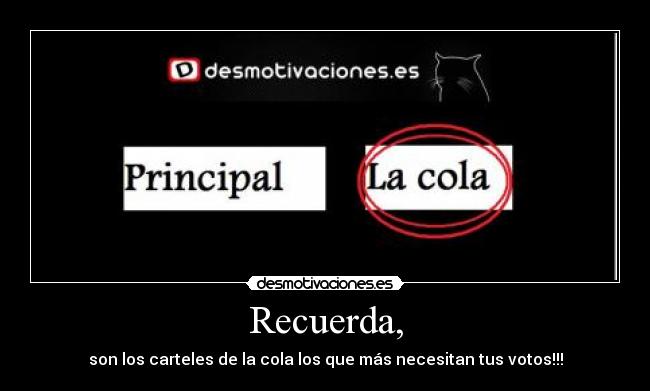 D desmotivaciones.es

Principal

La cola

desmotivaciones.es

Recuerda,

son los carteles de la cola los que más necesitan tus votos!!!